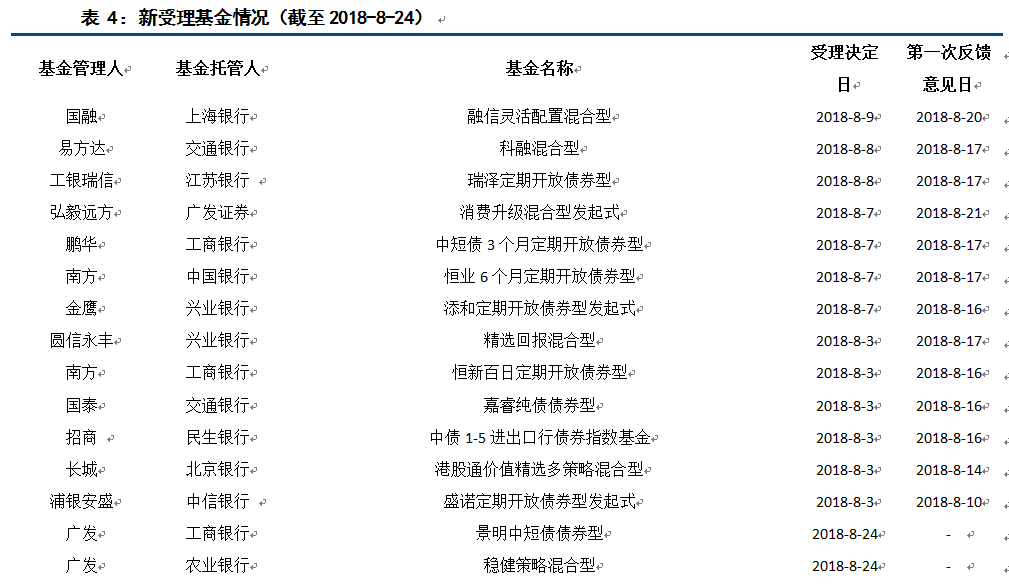 表 4：新受理基金情况（截至 2018-8-24）

| 基金管理人 | 基金托管人 | 基金名称 | 受理决定日 | 第一次反馈意见日 |
|---|---|---|---|---|
| 国融 | 上海银行 | 融信灵活配置混合型 | 2018-8-9 | 2018-8-20 |
| 易方达 | 交通银行 | 科融混合型 | 2018-8-8 | 2018-8-17 |
| 工银瑞信 | 江苏银行 | 瑞泽定期开放债券型 | 2018-8-8 | 2018-8-17 |
| 弘毅远方 | 广发证券 | 消费升级混合型发起式 | 2018-8-7 | 2018-8-21 |
| 鹏华 | 工商银行 | 中短债 3 个月定期开放债券型 | 2018-8-7 | 2018-8-17 |
| 南方 | 中国银行 | 恒业 6 个月定期开放债券型 | 2018-8-7 | 2018-8-17 |
| 金鹰 | 兴业银行 | 添和定期开放债券型发起式 | 2018-8-7 | 2018-8-16 |
| 圆信永丰 | 兴业银行 | 精选回报混合型 | 2018-8-3 | 2018-8-17 |
| 南方 | 工商银行 | 恒新百日定期开放债券型 | 2018-8-3 | 2018-8-16 |
| 国泰 | 交通银行 | 嘉睿纯债债券型 | 2018-8-3 | 2018-8-16 |
| 招商 | 民生银行 | 中债 1-5 进出口行债券指数基金 | 2018-8-3 | 2018-8-16 |
| 长城 | 北京银行 | 港股通价值精选多策略混合型 | 2018-8-3 | 2018-8-14 |
| 浦银安盛 | 中信银行 | 盛诺定期开放债券型发起式 | 2018-8-3 | 2018-8-10 |
| 广发 | 工商银行 | 景明中短债债券型 | 2018-8-24 | - |
| 广发 | 农业银行 | 稳健策略混合型 | 2018-8-24 | - |